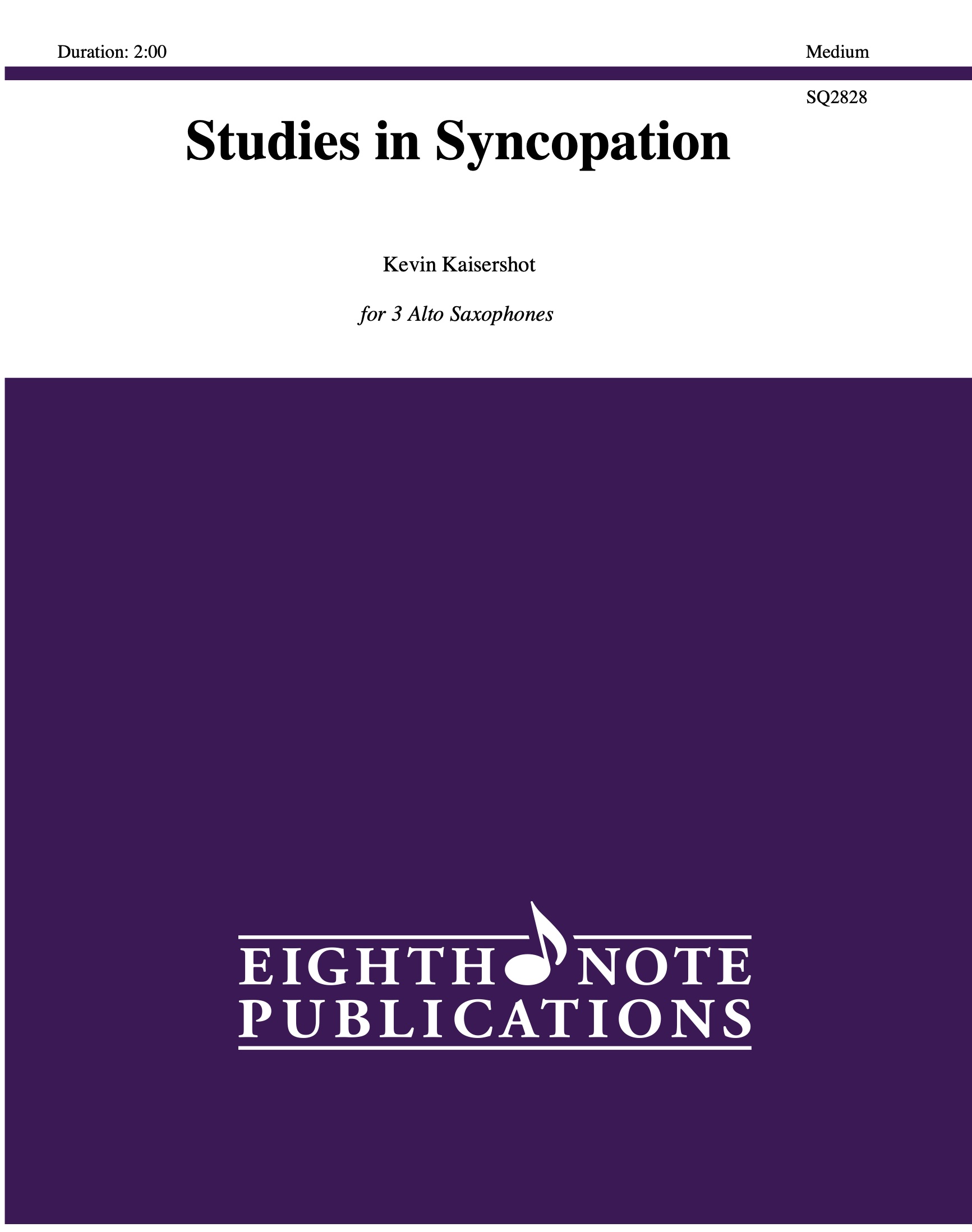 Duration: 2:00

Medium

SQ2828

Studies in Syncopation

Kevin Kaisershot

for 3 Alto Saxophones

EIGHTH NOTE
PUBLICATIONS